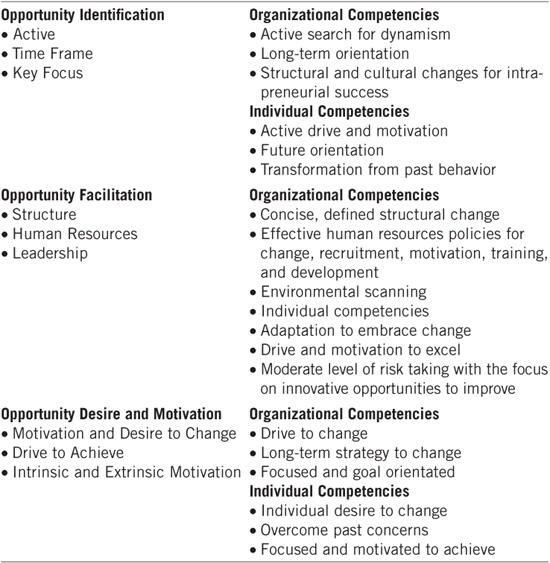 | | |
|---|---|
| **Opportunity Identification**<br>• Active<br>• Time Frame<br>• Key Focus | **Organizational Competencies**<br>• Active search for dynamism<br>• Long-term orientation<br>• Structural and cultural changes for intrapreneurial success<br>**Individual Competencies**<br>• Active drive and motivation<br>• Future orientation<br>• Transformation from past behavior |
| **Opportunity Facilitation**<br>• Structure<br>• Human Resources<br>• Leadership | **Organizational Competencies**<br>• Concise, defined structural change<br>• Effective human resources policies for change, recruitment, motivation, training, and development<br>• Environmental scanning<br>• Individual competencies<br>• Adaptation to embrace change<br>• Drive and motivation to excel<br>• Moderate level of risk taking with the focus on innovative opportunities to improve |
| **Opportunity Desire and Motivation**<br>• Motivation and Desire to Change<br>• Drive to Achieve<br>• Intrinsic and Extrinsic Motivation | **Organizational Competencies**<br>• Drive to change<br>• Long-term strategy to change<br>• Focused and goal orientated<br>**Individual Competencies**<br>• Individual desire to change<br>• Overcome past concerns<br>• Focused and motivated to achieve |